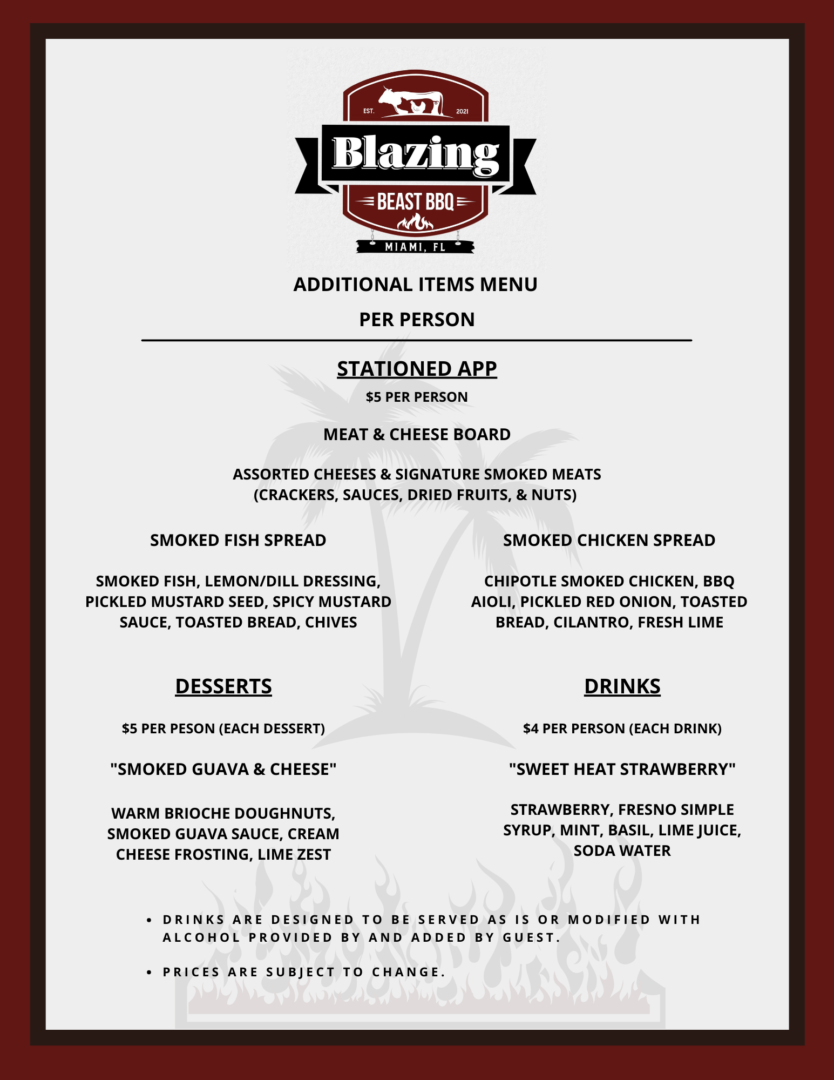 EST. 2021

Blazing

BEAST BBQ

MIAMI, FL

ADDITIONAL ITEMS MENU

PER PERSON

STATIONED APP

$5 PER PERSON

MEAT & CHEESE BOARD

ASSORTED CHEESES & SIGNATURE SMOKED MEATS (CRACKERS, SAUCES, DRIED FRUITS, & NUTS)

SMOKED FISH SPREAD

SMOKED FISH, LEMON/DILL DRESSING, PICKLED MUSTARD SEED, SPICY MUSTARD SAUCE, TOASTED BREAD, CHIVES

SMOKED CHICKEN SPREAD

CHIPOTLE SMOKED CHICKEN, BBQ AIOLI, PICKLED RED ONION, TOASTED BREAD, CILANTRO, FRESH LIME

DESSERTS

$5 PER PESON (EACH DESSERT)

"SMOKED GUAVA & CHEESE"

WARM BRIOCHE DOUGHNUTS, SMOKED GUAVA SAUCE, CREAM CHEESE FROSTING, LIME ZEST

DRINKS

$4 PER PERSON (EACH DRINK)

"SWEET HEAT STRAWBERRY"

STRAWBERRY, FRESNO SIMPLE SYRUP, MINT, BASIL, LIME JUICE, SODA WATER

• DRINKS ARE DESIGNED TO BE SERVED AS IS OR MODIFIED WITH ALCOHOL PROVIDED BY AND ADDED BY GUEST.

• PRICES ARE SUBJECT TO CHANGE.